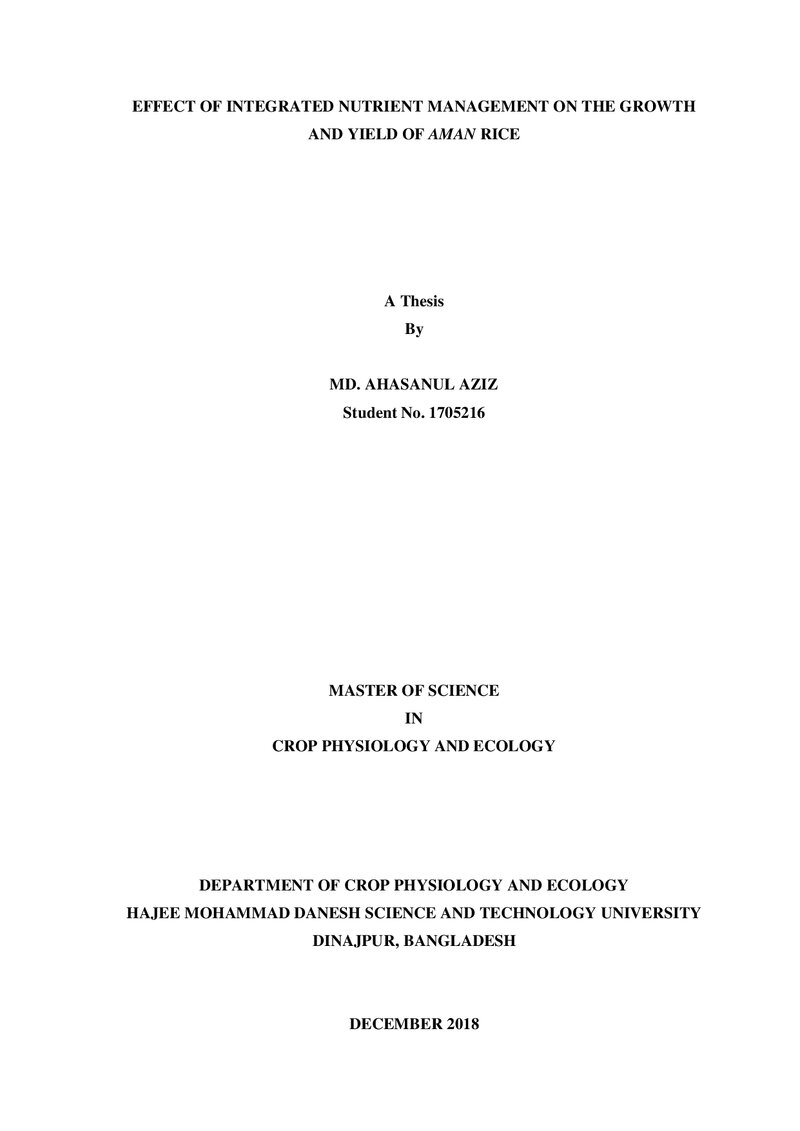 EFFECT OF INTEGRATED NUTRIENT MANAGEMENT ON THE GROWTH AND YIELD OF AMAN RICE

A Thesis
By

MD. AHASANUL AZIZ
Student No. 1705216

MASTER OF SCIENCE
IN
CROP PHYSIOLOGY AND ECOLOGY

DEPARTMENT OF CROP PHYSIOLOGY AND ECOLOGY
HAJEE MOHAMMAD DANESH SCIENCE AND TECHNOLOGY UNIVERSITY
DINAJPUR, BANGLADESH

DECEMBER 2018